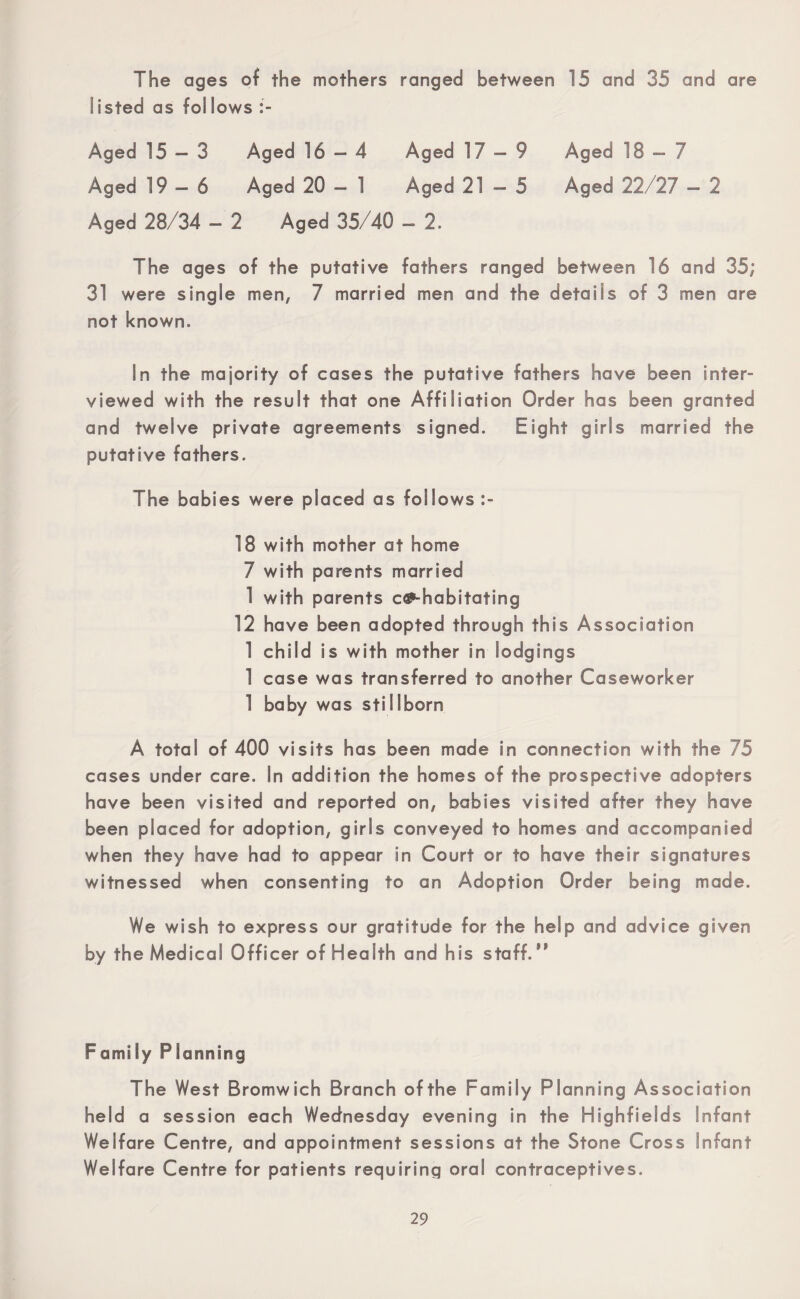 The ages of the mothers ranged between 15 and 35 and are listed as follows :-

Aged 15 – 3 Aged 16 – 4 Aged 17 – 9 Aged 18 – 7
Aged 19 – 6 Aged 20 – 1 Aged 21 – 5 Aged 22/27 – 2
Aged 28/34 – 2 Aged 35/40 – 2.

The ages of the putative fathers ranged between 16 and 35; 31 were single men, 7 married men and the details of 3 men are not known.

In the majority of cases the putative fathers have been interviewed with the result that one Affiliation Order has been granted and twelve private agreements signed. Eight girls married the putative fathers.

The babies were placed as follows :-

18 with mother at home
7 with parents married
1 with parents co-habitating
12 have been adopted through this Association
1 child is with mother in lodgings
1 case was transferred to another Caseworker
1 baby was stillborn

A total of 400 visits has been made in connection with the 75 cases under care. In addition the homes of the prospective adopters have been visited and reported on, babies visited after they have been placed for adoption, girls conveyed to homes and accompanied when they have had to appear in Court or to have their signatures witnessed when consenting to an Adoption Order being made.

We wish to express our gratitude for the help and advice given by the Medical Officer of Health and his staff."

Family Planning

The West Bromwich Branch of the Family Planning Association held a session each Wednesday evening in the Highfields Infant Welfare Centre, and appointment sessions at the Stone Cross Infant Welfare Centre for patients requiring oral contraceptives.

29